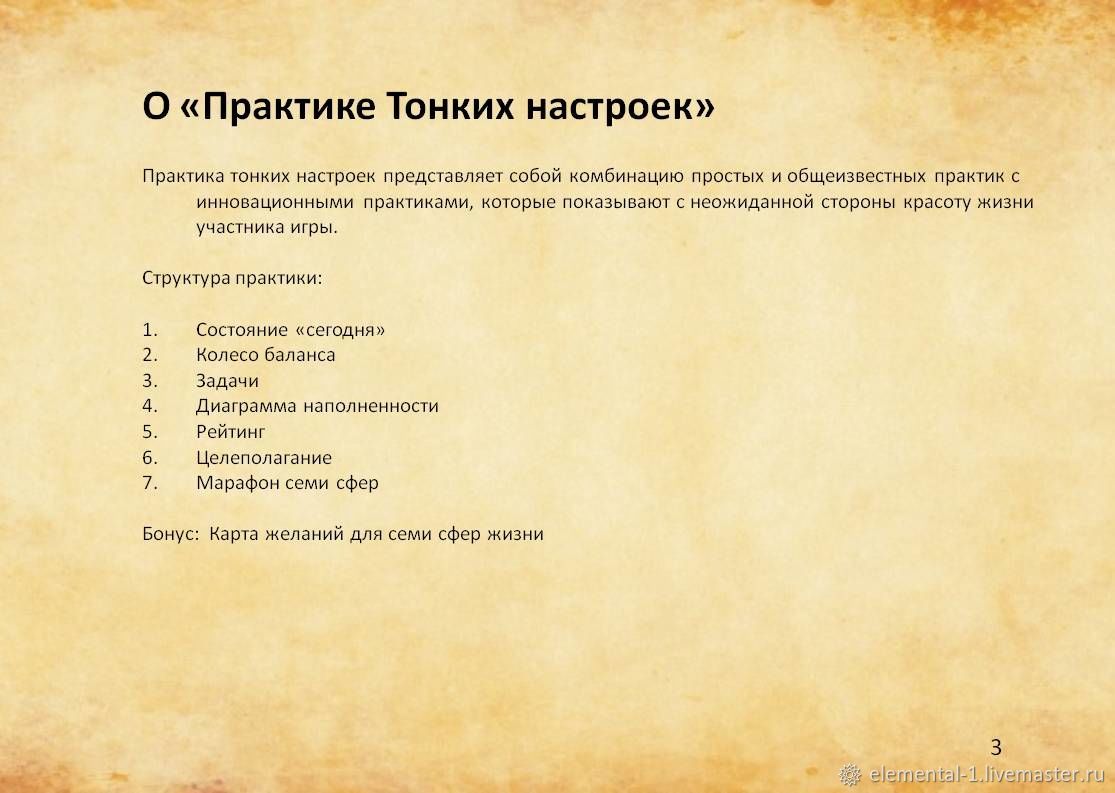 О «Практике Тонких настроек»

Практика тонких настроек представляет собой комбинацию простых и общеизвестных практик с инновационными практиками, которые показывают с неожиданной стороны красоту жизни участника игры.

Структура практики:

1. Состояние «сегодня»
2. Колесо баланса
3. Задачи
4. Диаграмма наполненности
5. Рейтинг
6. Целеполагание
7. Марафон семи сфер

Бонус: Карта желаний для семи сфер жизни

3

elemental-1.livemaster.ru